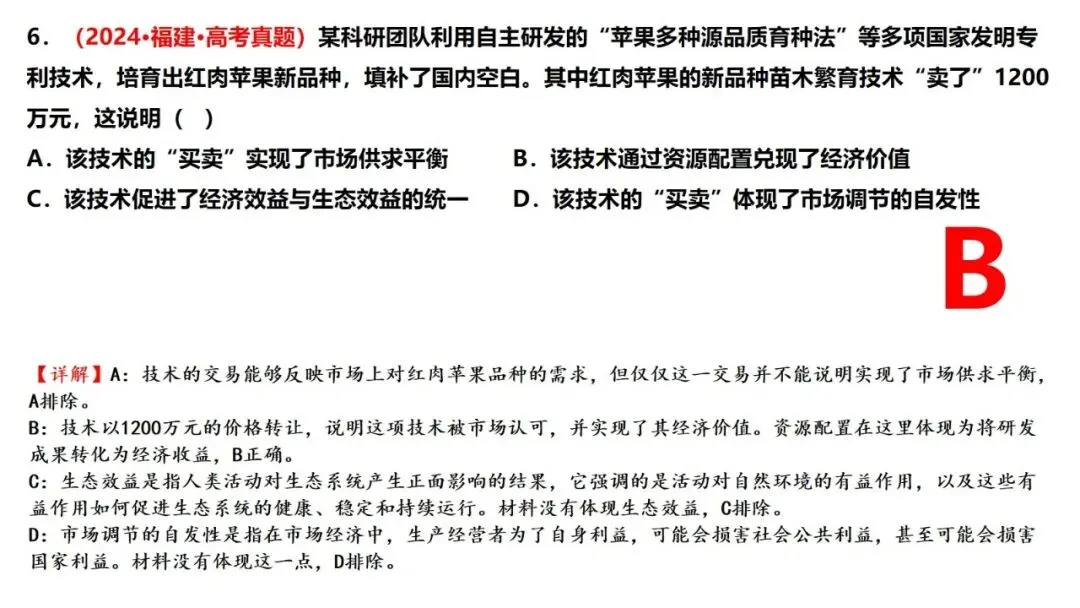 6．（2024•福建•高考真题）某科研团队利用自主研发的“苹果多种源品质育种法”等多项国家发明专利技术，培育出红肉苹果新品种，填补了国内空白。其中红肉苹果的新品种苗木繁育技术“卖了”1200万元，这说明（　）

A．该技术的“买卖”实现了市场供求平衡
B．该技术通过资源配置兑现了经济价值
C．该技术促进了经济效益与生态效益的统一
D．该技术的“买卖”体现了市场调节的自发性

B

【详解】A：技术的交易能够反映市场上对红肉苹果品种的需求，但仅仅这一交易并不能说明实现了市场供求平衡，A排除。
B：技术以1200万元的价格转让，说明这项技术被市场认可，并实现了其经济价值。资源配置在这里体现为将研发成果转化为经济收益，B正确。
C：生态效益是指人类活动对生态系统产生正面影响的结果，它强调的是活动对自然环境的有益作用，以及这些有益作用如何促进生态系统的健康、稳定和持续运行。材料没有体现生态效益，C排除。
D：市场调节的自发性是指在市场经济中，生产经营者为了自身利益，可能会损害社会公共利益，甚至可能会损害国家利益。材料没有体现这一点，D排除。